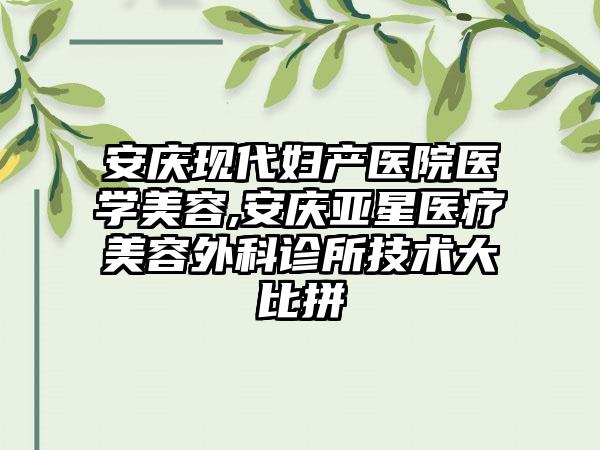 安庆现代妇产医院医学美容,安庆亚星医疗美容外科诊所技术大比拼